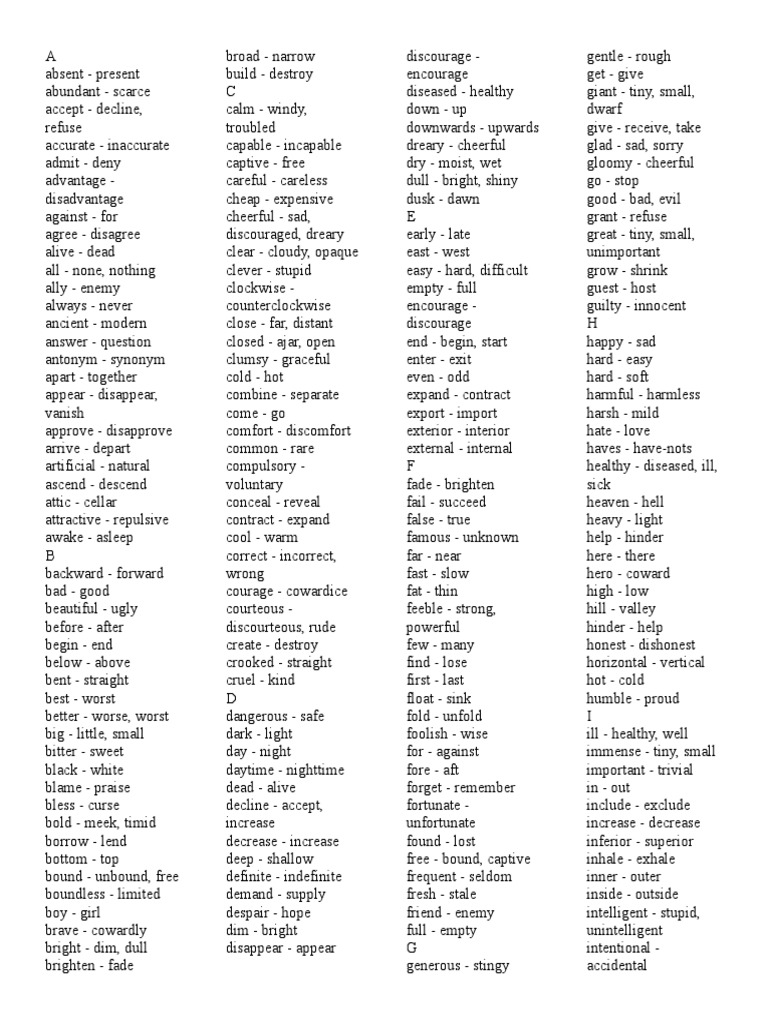 A
absent - present
abundant - scarce
accept - decline, refuse
accurate - inaccurate
admit - deny
advantage - disadvantage
against - for
agree - disagree
alive - dead
all - none, nothing
ally - enemy
always - never
ancient - modern
answer - question
antonym - synonym
apart - together
appear - disappear, vanish
approve - disapprove
arrive - depart
artificial - natural
ascend - descend
attic - cellar
attractive - repulsive
awake - asleep
B
backward - forward
bad - good
beautiful - ugly
before - after
begin - end
below - above
bent - straight
best - worst
better - worse, worst
big - little, small
bitter - sweet
black - white
blame - praise
bless - curse
bold - meek, timid
borrow - lend
bottom - top
bound - unbound, free
boundless - limited
boy - girl
brave - cowardly
bright - dim, dull
brighten - fade

broad - narrow
build - destroy
C
calm - windy, troubled
capable - incapable
captive - free
careful - careless
cheap - expensive
cheerful - sad, discouraged, dreary
clear - cloudy, opaque
clever - stupid
clockwise - counterclockwise
close - far, distant
closed - ajar, open
clumsy - graceful
cold - hot
combine - separate
come - go
comfort - discomfort
common - rare
compulsory - voluntary
conceal - reveal
contract - expand
cool - warm
correct - incorrect, wrong
courage - cowardice
courteous - discourteous, rude
create - destroy
crooked - straight
cruel - kind
D
dangerous - safe
dark - light
day - night
daytime - nighttime
dead - alive
decline - accept, increase
decrease - increase
deep - shallow
definite - indefinite
demand - supply
despair - hope
dim - bright
disappear - appear

discourage - encourage
diseased - healthy
down - up
downwards - upwards
dreary - cheerful
dry - moist, wet
dull - bright, shiny
dusk - dawn
E
early - late
east - west
easy - hard, difficult
empty - full
encourage - discourage
end - begin, start
enter - exit
even - odd
expand - contract
export - import
exterior - interior
external - internal
F
fade - brighten
fail - succeed
false - true
famous - unknown
far - near
fast - slow
fat - thin
feeble - strong, powerful
few - many
find - lose
first - last
float - sink
fold - unfold
foolish - wise
for - against
fore - aft
forget - remember
fortunate - unfortunate
found - lost
free - bound, captive
frequent - seldom
fresh - stale
friend - enemy
full - empty
G
generous - stingy

gentle - rough
get - give
giant - tiny, small, dwarf
give - receive, take
glad - sad, sorry
gloomy - cheerful
go - stop
good - bad, evil
grant - refuse
great - tiny, small, unimportant
grow - shrink
guest - host
guilty - innocent
H
happy - sad
hard - easy
hard - soft
harmful - harmless
harsh - mild
hate - love
haves - have-nots
healthy - diseased, ill, sick
heaven - hell
heavy - light
help - hinder
here - there
hero - coward
high - low
hill - valley
hinder - help
honest - dishonest
horizontal - vertical
hot - cold
humble - proud
I
ill - healthy, well
immense - tiny, small
important - trivial
in - out
include - exclude
increase - decrease
inferior - superior
inhale - exhale
inner - outer
inside - outside
intelligent - stupid, unintelligent
intentional - accidental